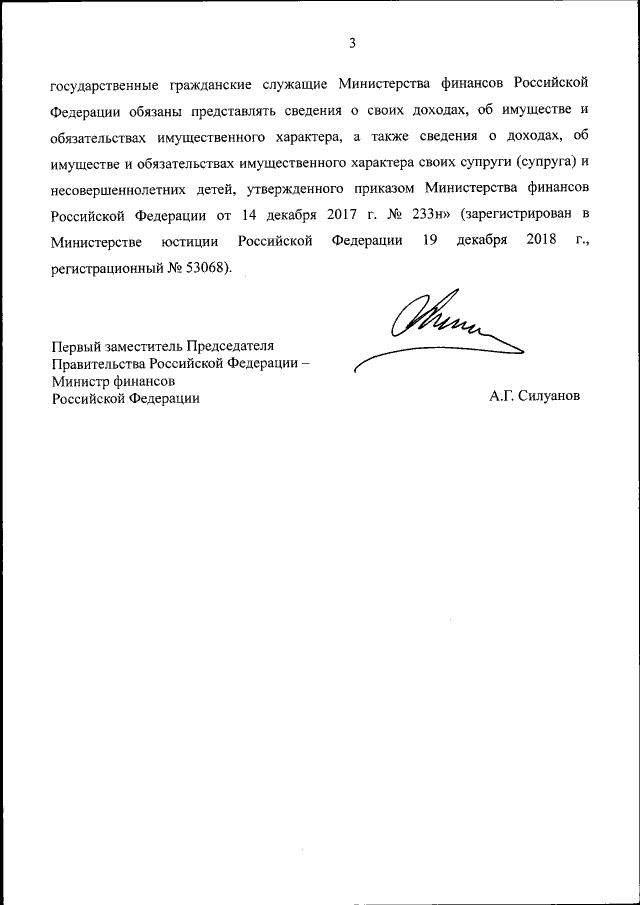 3

государственные гражданские служащие Министерства финансов Российской Федерации обязаны представлять сведения о своих доходах, об имуществе и обязательствах имущественного характера, а также сведения о доходах, об имуществе и обязательствах имущественного характера своих супруги (супруга) и несовершеннолетних детей, утвержденного приказом Министерства финансов Российской Федерации от 14 декабря 2017 г. № 233н» (зарегистрирован в Министерстве юстиции Российской Федерации 19 декабря 2018 г., регистрационный № 53068).

Первый заместитель Председателя
Правительства Российской Федерации –
Министр финансов
Российской Федерации

А.Г. Силуанов